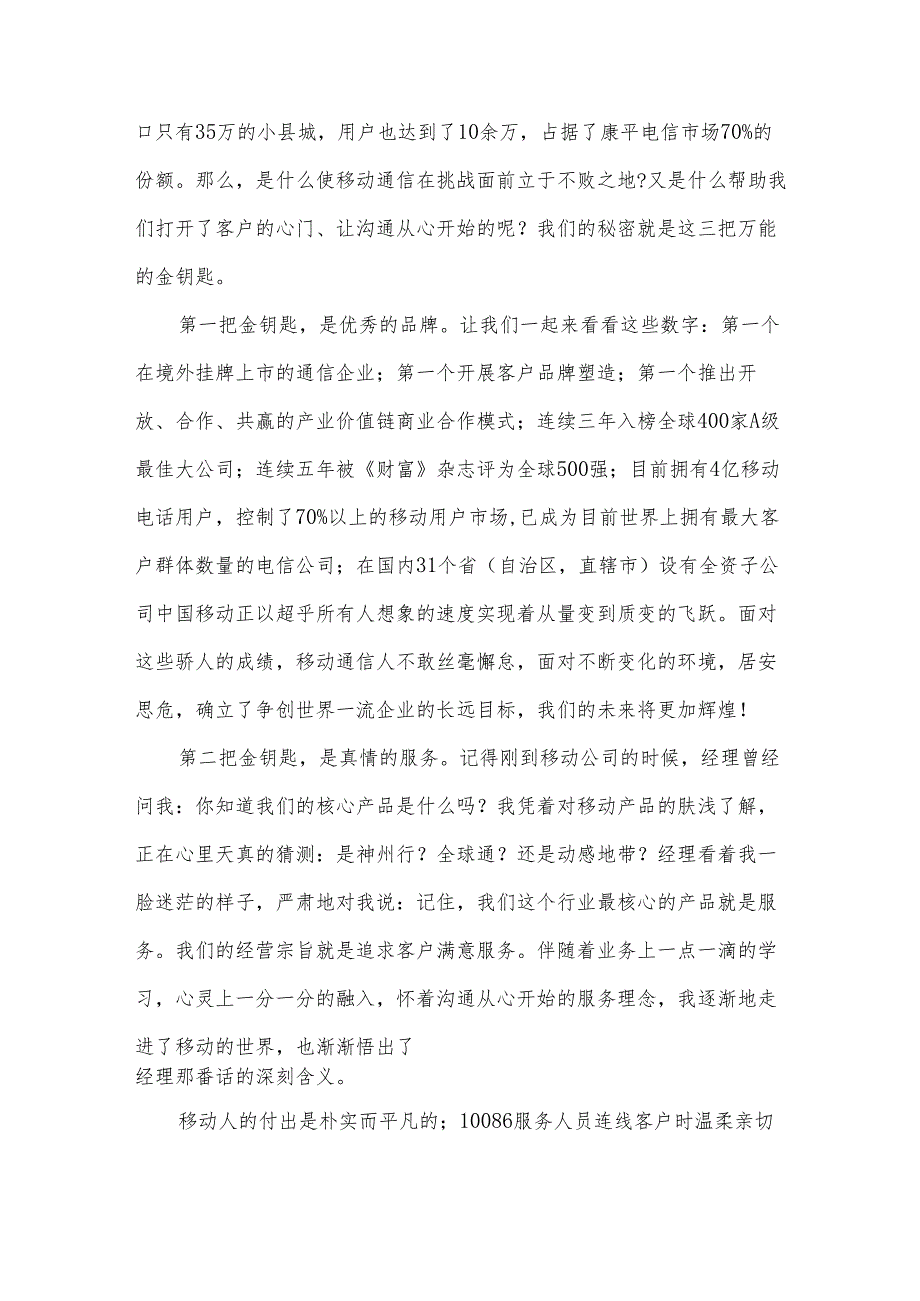 口只有35万的小县城，用户也达到了10余万，占据了康平电信市场70%的份额。那么，是什么使移动通信在挑战面前立于不败之地?又是什么帮助我们打开了客户的心门、让沟通从心开始的呢？我们的秘密就是这三把万能的金钥匙。

第一把金钥匙，是优秀的品牌。让我们一起来看看这些数字：第一个在境外挂牌上市的通信企业；第一个开展客户品牌塑造；第一个推出开放、合作、共赢的产业价值链商业合作模式；连续三年入榜全球400家A级最佳大公司；连续五年被《财富》杂志评为全球500强；目前拥有4亿移动电话用户，控制了70%以上的移动用户市场,已成为目前世界上拥有最大客户群体数量的电信公司；在国内31个省（自治区，直辖市）设有全资子公司中国移动正以超乎所有人想象的速度实现着从量变到质变的飞跃。面对这些骄人的成绩，移动通信人不敢丝毫懈怠，面对不断变化的环境，居安思危，确立了争创世界一流企业的长远目标，我们的未来将更加辉煌！

第二把金钥匙，是真情的服务。记得刚到移动公司的时候，经理曾经问我：你知道我们的核心产品是什么吗？我凭着对移动产品的肤浅了解，正在心里天真的猜测：是神州行？全球通？还是动感地带？经理看着我一脸迷茫的样子，严肃地对我说：记住，我们这个行业最核心的产品就是服务。我们的经营宗旨就是追求客户满意服务。伴随着业务上一点一滴的学习，心灵上一分一分的融入，怀着沟通从心开始的服务理念，我逐渐地走进了移动的世界，也渐渐悟出了
经理那番话的深刻含义。

移动人的付出是朴实而平凡的；10086服务人员连线客户时温柔亲切